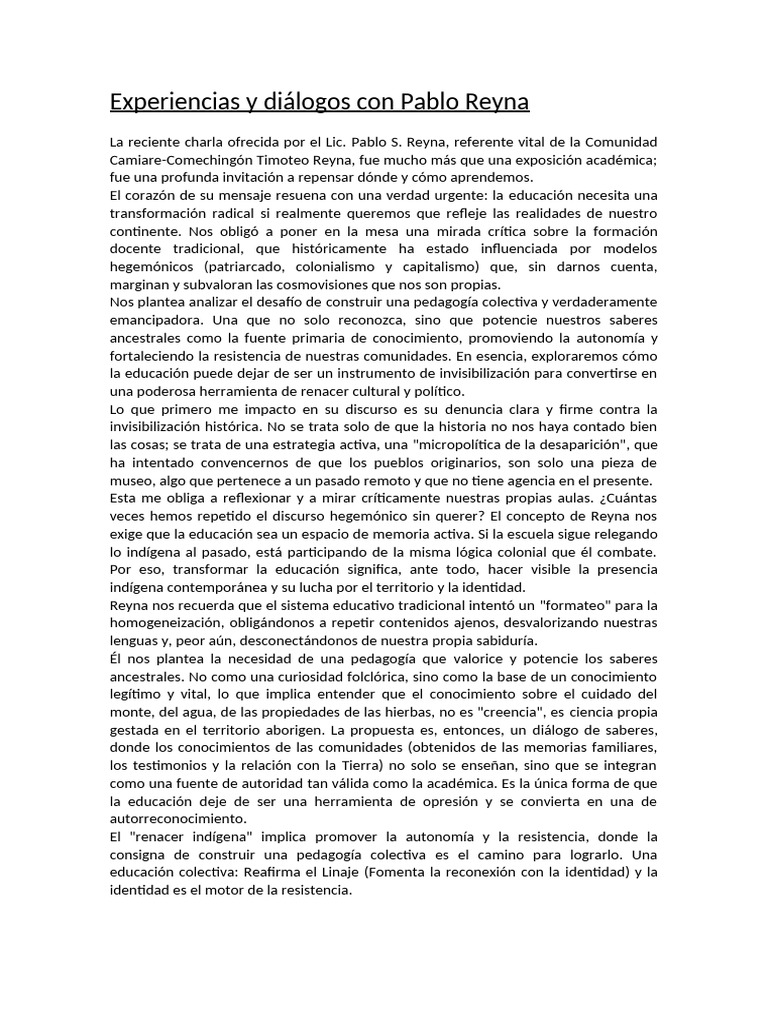 Experiencias y diálogos con Pablo Reyna

La reciente charla ofrecida por el Lic. Pablo S. Reyna, referente vital de la Comunidad Camiare-Comechingón Timoteo Reyna, fue mucho más que una exposición académica; fue una profunda invitación a repensar dónde y cómo aprendemos.
El corazón de su mensaje resuena con una verdad urgente: la educación necesita una transformación radical si realmente queremos que refleje las realidades de nuestro continente. Nos obligó a poner en la mesa una mirada crítica sobre la formación docente tradicional, que históricamente ha estado influenciada por modelos hegemónicos (patriarcado, colonialismo y capitalismo) que, sin darnos cuenta, marginan y subvaloran las cosmovisiones que nos son propias.
Nos plantea analizar el desafío de construir una pedagogía colectiva y verdaderamente emancipadora. Una que no solo reconozca, sino que potencie nuestros saberes ancestrales como la fuente primaria de conocimiento, promoviendo la autonomía y fortaleciendo la resistencia de nuestras comunidades. En esencia, exploraremos cómo la educación puede dejar de ser un instrumento de invisibilización para convertirse en una poderosa herramienta de renacer cultural y político.
Lo que primero me impacto en su discurso es su denuncia clara y firme contra la invisibilización histórica. No se trata solo de que la historia no nos haya contado bien las cosas; se trata de una estrategia activa, una "micropolítica de la desaparición", que ha intentado convencernos de que los pueblos originarios, son solo una pieza de museo, algo que pertenece a un pasado remoto y que no tiene agencia en el presente.
Esta me obliga a reflexionar y a mirar críticamente nuestras propias aulas. ¿Cuántas veces hemos repetido el discurso hegemónico sin querer? El concepto de Reyna nos exige que la educación sea un espacio de memoria activa. Si la escuela sigue relegando lo indígena al pasado, está participando de la misma lógica colonial que él combate. Por eso, transformar la educación significa, ante todo, hacer visible la presencia indígena contemporánea y su lucha por el territorio y la identidad.
Reyna nos recuerda que el sistema educativo tradicional intentó un "formateo" para la homogeneización, obligándonos a repetir contenidos ajenos, desvalorizando nuestras lenguas y, peor aún, desconectándonos de nuestra propia sabiduría.
Él nos plantea la necesidad de una pedagogía que valorice y potencie los saberes ancestrales. No como una curiosidad folclórica, sino como la base de un conocimiento legítimo y vital, lo que implica entender que el conocimiento sobre el cuidado del monte, del agua, de las propiedades de las hierbas, no es "creencia", es ciencia propia gestada en el territorio aborigen. La propuesta es, entonces, un diálogo de saberes, donde los conocimientos de las comunidades (obtenidos de las memorias familiares, los testimonios y la relación con la Tierra) no solo se enseñan, sino que se integran como una fuente de autoridad tan válida como la académica. Es la única forma de que la educación deje de ser una herramienta de opresión y se convierta en una de autorreconocimiento.
El "renacer indígena" implica promover la autonomía y la resistencia, donde la consigna de construir una pedagogía colectiva es el camino para lograrlo. Una educación colectiva: Reafirma el Linaje (Fomenta la reconexión con la identidad) y la identidad es el motor de la resistencia.